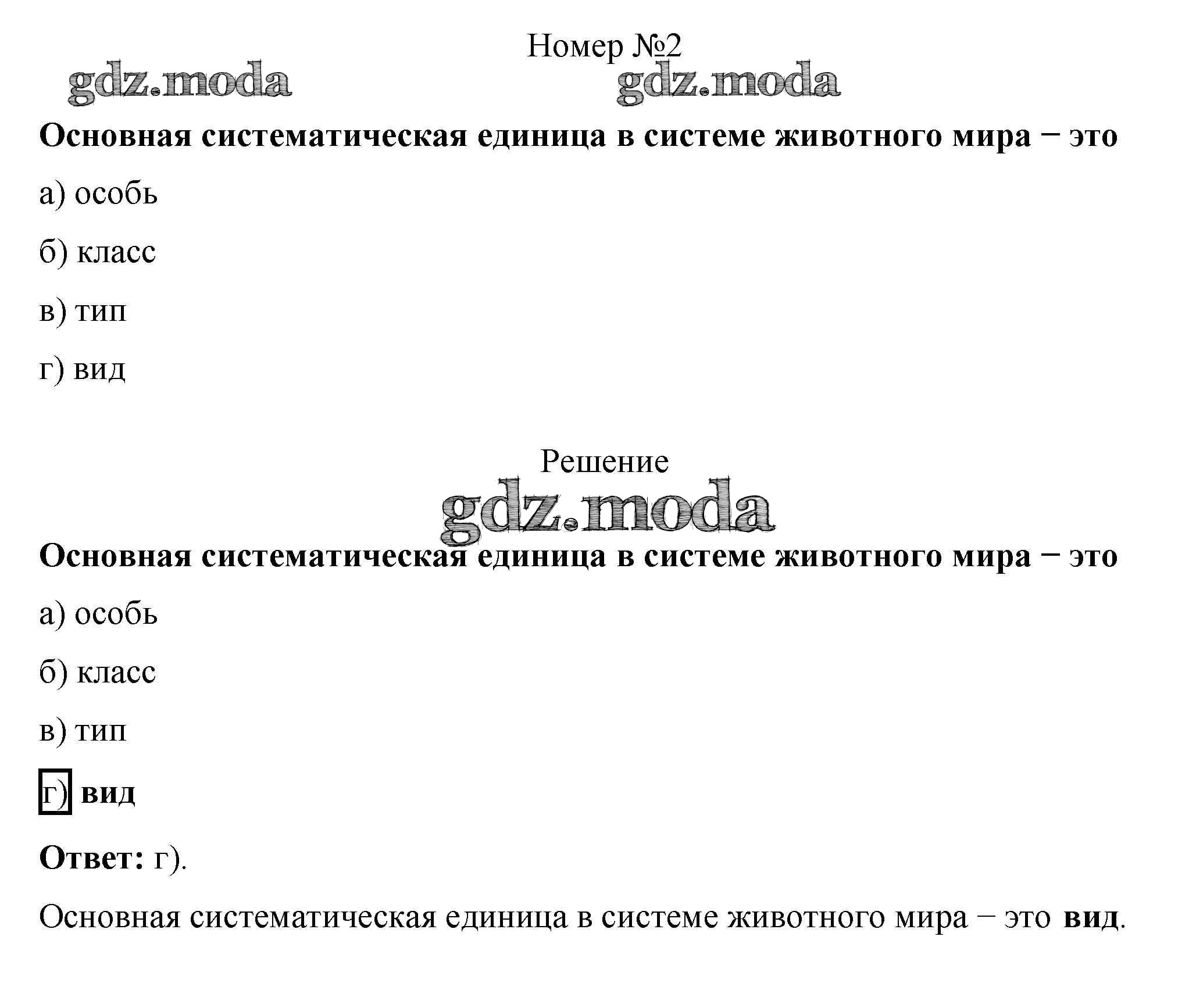 Номер №2

gdz.moda gdz.moda

Основная систематическая единица в системе животного мира − это

а) особь

б) класс

в) тип

г) вид

Решение

gdz.moda

Основная систематическая единица в системе животного мира − это

а) особь

б) класс

в) тип

г) вид

Ответ: г).

Основная систематическая единица в системе животного мира − это вид.